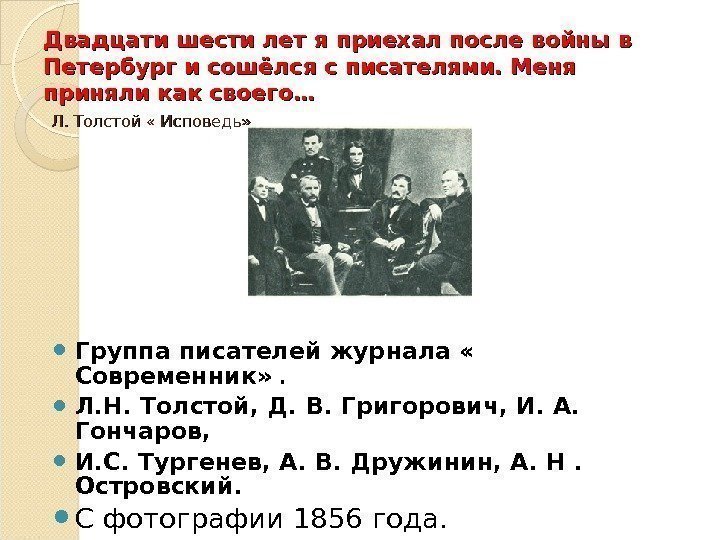 Двадцати шести лет я приехал после войны в Петербург и сошёлся с писателями. Меня приняли как своего…

Л. Толстой « Исповедь»

• Группа писателей журнала « Современник» .
• Л.Н. Толстой, Д. В. Григорович, И. А. Гончаров,
• И.С. Тургенев, А. В. Дружинин, А. Н . Островский.
• С фотографии 1856 года.